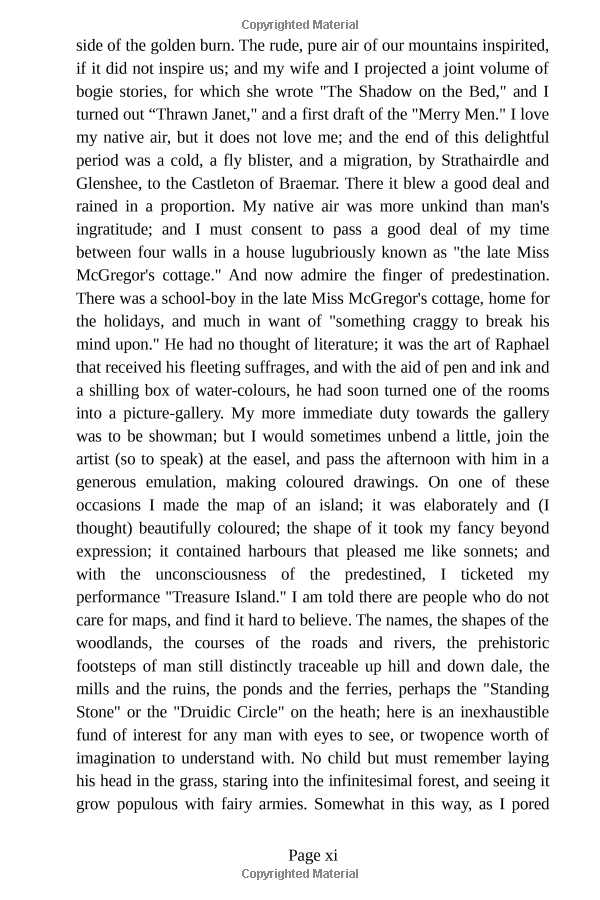 Copyrighted Material

side of the golden burn. The rude, pure air of our mountains inspirited, if it did not inspire us; and my wife and I projected a joint volume of bogie stories, for which she wrote "The Shadow on the Bed," and I turned out “Thrawn Janet," and a first draft of the "Merry Men." I love my native air, but it does not love me; and the end of this delightful period was a cold, a fly blister, and a migration, by Strathairdle and Glenshee, to the Castleton of Braemar. There it blew a good deal and rained in a proportion. My native air was more unkind than man's ingratitude; and I must consent to pass a good deal of my time between four walls in a house lugubriously known as "the late Miss McGregor's cottage." And now admire the finger of predestination. There was a school-boy in the late Miss McGregor's cottage, home for the holidays, and much in want of "something craggy to break his mind upon." He had no thought of literature; it was the art of Raphael that received his fleeting suffrages, and with the aid of pen and ink and a shilling box of water-colours, he had soon turned one of the rooms into a picture-gallery. My more immediate duty towards the gallery was to be showman; but I would sometimes unbend a little, join the artist (so to speak) at the easel, and pass the afternoon with him in a generous emulation, making coloured drawings. On one of these occasions I made the map of an island; it was elaborately and (I thought) beautifully coloured; the shape of it took my fancy beyond expression; it contained harbours that pleased me like sonnets; and with the unconsciousness of the predestined, I ticketed my performance "Treasure Island." I am told there are people who do not care for maps, and find it hard to believe. The names, the shapes of the woodlands, the courses of the roads and rivers, the prehistoric footsteps of man still distinctly traceable up hill and down dale, the mills and the ruins, the ponds and the ferries, perhaps the "Standing Stone" or the "Druidic Circle" on the heath; here is an inexhaustible fund of interest for any man with eyes to see, or twopence worth of imagination to understand with. No child but must remember laying his head in the grass, staring into the infinitesimal forest, and seeing it grow populous with fairy armies. Somewhat in this way, as I pored

Page xi
Copyrighted Material